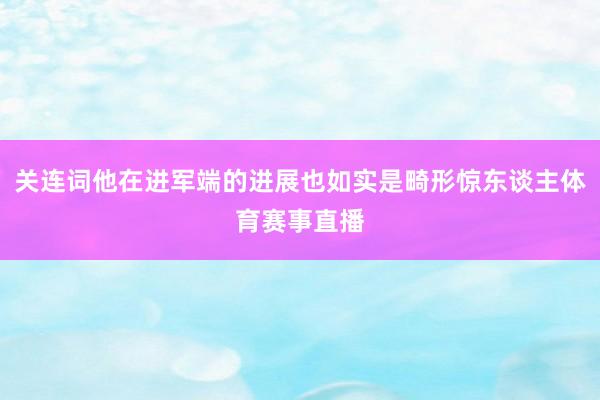 关连词他在进军端的进展也如实是畸形惊东谈主体育赛事直播